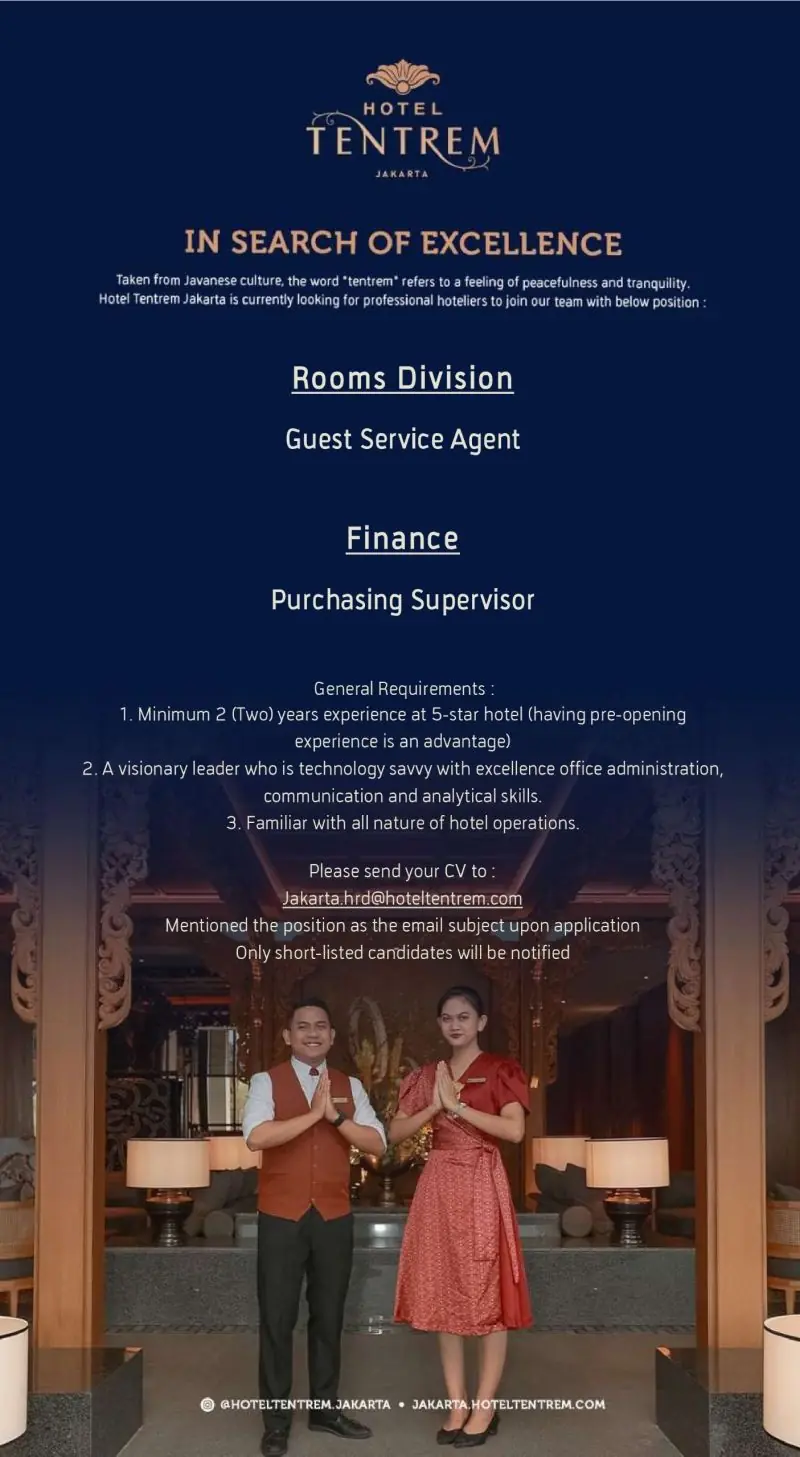 HOTEL
TENTREM
JAKARTA

IN SEARCH OF EXCELLENCE

Taken from Javanese culture, the word "tentrem" refers to a feeling of peacefulness and tranquility. Hotel Tentrem Jakarta is currently looking for professional hoteliers to join our team with below position :

Rooms Division

Guest Service Agent

Finance

Purchasing Supervisor

General Requirements :
1. Minimum 2 (Two) years experience at 5-star hotel (having pre-opening experience is an advantage)
2. A visionary leader who is technology savvy with excellence office administration, communication and analytical skills.
3. Familiar with all nature of hotel operations.

Please send your CV to :
Jakarta.hrd@hoteltentrem.com
Mentioned the position as the email subject upon application
Only short-listed candidates will be notified

@HOTELTENTREM.JAKARTA • JAKARTA.HOTELTENTREM.COM